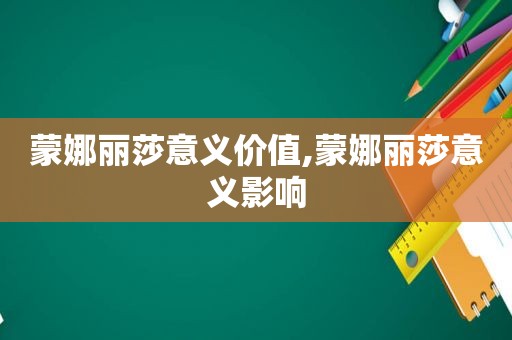 蒙娜丽莎意义价值,蒙娜丽莎意义影响